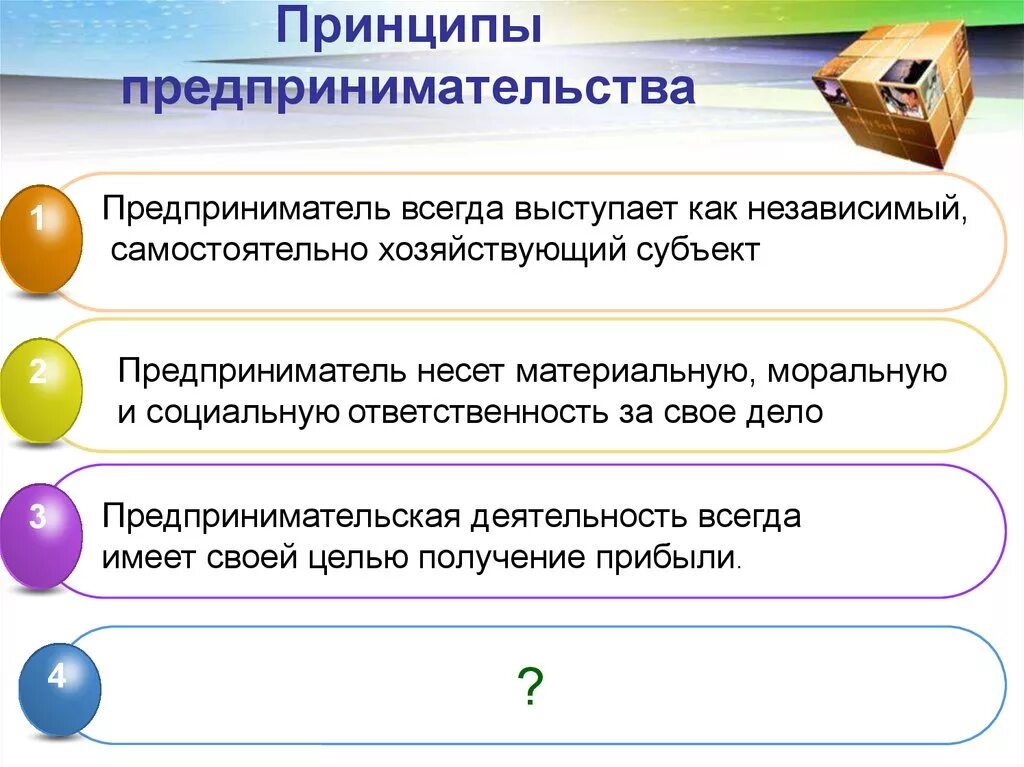 Принципы предпринимательства

1

Предприниматель всегда выступает как независимый, самостоятельно хозяйствующий субъект

2

Предприниматель несет материальную, моральную и социальную ответственность за свое дело

3

Предпринимательская деятельность всегда имеет своей целью получение прибыли.

4

?